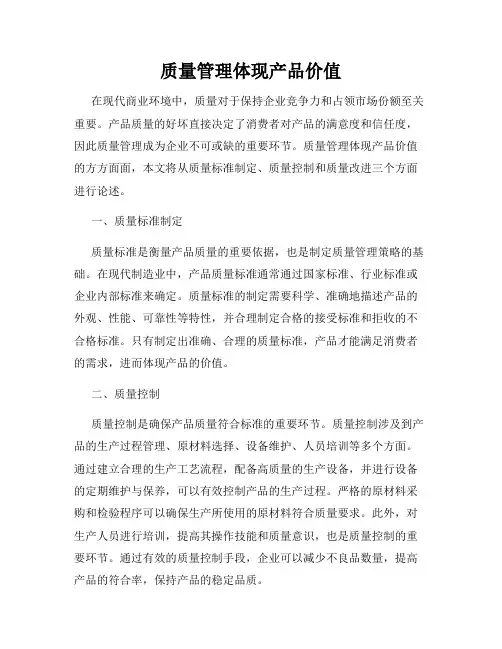 质量管理体现产品价值

在现代商业环境中，质量对于保持企业竞争力和占领市场份额至关重要。产品质量的好坏直接决定了消费者对产品的满意度和信任度，因此质量管理成为企业不可或缺的重要环节。质量管理体现产品价值的方方面面，本文将从质量标准制定、质量控制和质量改进三个方面进行论述。

一、质量标准制定

质量标准是衡量产品质量的重要依据，也是制定质量管理策略的基础。在现代制造业中，产品质量标准通常通过国家标准、行业标准或企业内部标准来确定。质量标准的制定需要科学、准确地描述产品的外观、性能、可靠性等特性，并合理制定合格的接受标准和拒收的不合格标准。只有制定出准确、合理的质量标准，产品才能满足消费者的需求，进而体现产品的价值。

二、质量控制

质量控制是确保产品质量符合标准的重要环节。质量控制涉及到产品的生产过程管理、原材料选择、设备维护、人员培训等多个方面。通过建立合理的生产工艺流程，配备高质量的生产设备，并进行设备的定期维护与保养，可以有效控制产品的生产过程。严格的原材料采购和检验程序可以确保生产所使用的原材料符合质量要求。此外，对生产人员进行培训，提高其操作技能和质量意识，也是质量控制的重要环节。通过有效的质量控制手段，企业可以减少不良品数量，提高产品的符合率，保持产品的稳定品质。